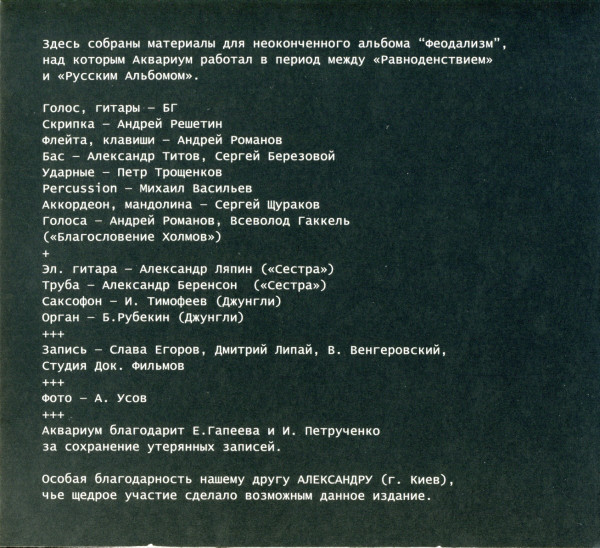 Здесь собраны материалы для неоконченного альбома “Феодализм”, над которым Аквариум работал в период между «Равноденствием» и «Русским Альбомом».

Голос, гитары – БГ
Скрипка – Андрей Решетин
Флейта, клавиши – Андрей Романов
Бас – Александр Титов, Сергей Березовой
Ударные – Петр Трощенков
Percussion – Михаил Васильев
Аккордеон, мандолина – Сергей Щураков
Голоса – Андрей Романов, Всеволод Гаккель
(«Благословение Холмов»)
+
Эл. гитара – Александр Ляпин («Сестра»)
Труба – Александр Беренсон («Сестра»)
Саксофон – И. Тимофеев (Джунгли)
Орган – Б.Рубекин (Джунгли)
+++
Запись – Слава Егоров, Дмитрий Липай, В. Венгеровский, Студия Док. Фильмов
+++
Фото – А. Усов
+++
Аквариум благодарит Е.Гапеева и И. Петрученко за сохранение утерянных записей.

Особая благодарность нашему другу АЛЕКСАНДРУ (г. Киев), чье щедрое участие сделало возможным данное издание.